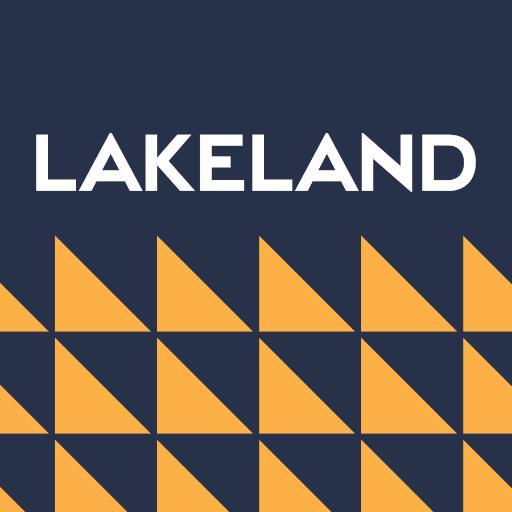 LAKELAND